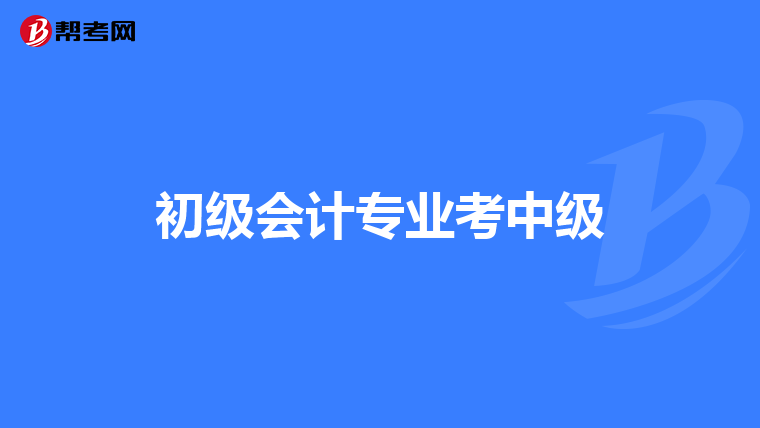 帮考网

初级会计专业考中级